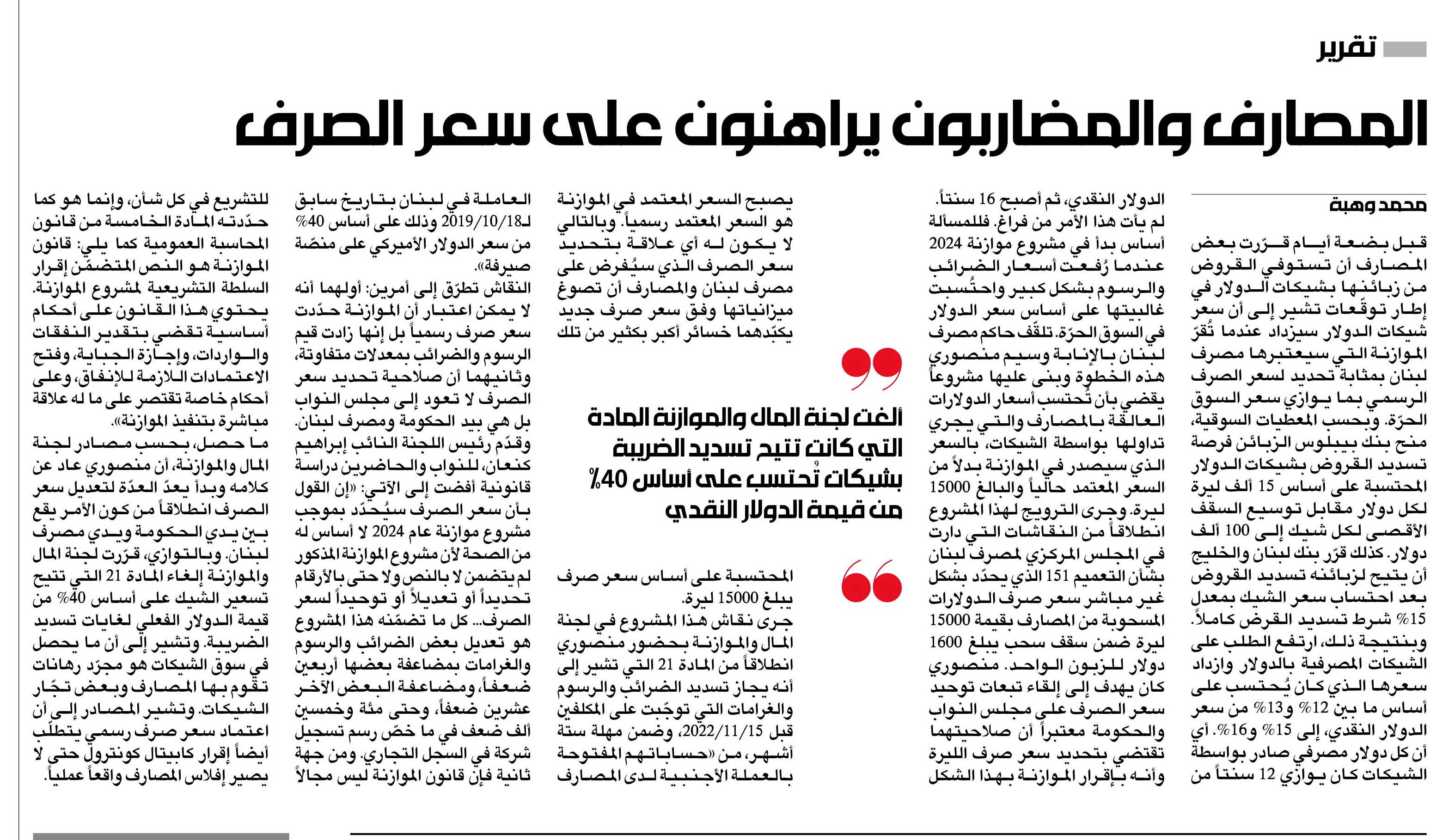 تقرير

المصارف والمضاربون يراهنون على سعر الصرف

محمد وهبة

قبل بضعة أيام قرّرت بعض المصارف أن تستوفي القروض من زبائنها بشيكات الدولار في إطار توقّعات تشير إلى أن سعر شيكات الدولار سيزداد عندما تُقرّ الموازنة التي سيعتبرها مصرف لبنان بمثابة تحديد لسعر الصرف الرسمي بما يوازي سعر السوق الحرّة. وبحسب المعطيات السوقية، منح بنك بيبلوس الزبائن فرصة تسديد القروض بشيكات الدولار المحتسبة على أساس 15 ألف ليرة لكل دولار مقابل توسيع السقف الأقصى لكل شيك إلى 100 ألف دولار. كذلك قرّر بنك لبنان والخليج أن يتيح لزبائنه تسديد القروض بعد احتساب سعر الشيك بمعدل 15% شرط تسديد القرض كاملاً. وبنتيجة ذلك، ارتفع الطلب على الشيكات المصرفية بالدولار وازداد سعرها الذي كان يُحتسب على أساس ما بين 12% و13% من سعر الدولار النقدي، إلى 15% و16%. أي أن كل دولار مصرفي صادر بواسطة الشيكات كان يوازي 12 سنتاً من الدولار النقدي، ثم أصبح 16 سنتاً. لم يأت هذا الأمر من فراغ. فللمسألة أساس بدأ في مشروع موازنة 2024 عندما رُفعت أسعار الضرائب والرسوم بشكل كبير واحتُسبت غالبيتها على أساس سعر الدولار في السوق الحرّة. تلقّف حاكم مصرف لبنان بالإنابة وسيم منصوري هذه الخطوة وبنى عليها مشروعاً يقضي بأن تُحتسب أسعار الدولارات العالقة بالمصارف والتي يجري تداولها بواسطة الشيكات، بالسعر الذي سيصدر في الموازنة بدلاً من السعر المعتمد حالياً والبالغ 15000 ليرة. وجرى الترويج لهذا المشروع انطلاقاً من النقاشات التي دارت في المجلس المركزي لمصرف لبنان بشأن التعميم 151 الذي يحدّد بشكل غير مباشر سعر صرف الدولارات المسحوبة من المصارف بقيمة 15000 ليرة ضمن سقف سحب يبلغ 1600 دولار للزبون الواحد. منصوري كان يهدف إلى إلقاء تبعات توحيد سعر الصرف على مجلس النواب والحكومة معتبراً أن صلاحيتهما تقتضي بتحديد سعر صرف الليرة وأنه بإقرار الموازنة بهذا الشكل يصبح السعر المعتمد في الموازنة هو السعر المعتمد رسمياً. وبالتالي لا يكون له أي علاقة بتحديد سعر الصرف الذي سيُفرض على مصرف لبنان والمصارف أن تصوغ ميزانياتها وفق سعر صرف جديد يكبّدهما خسائر أكبر بكثير من تلك

ألغت لجنة المال والموازنة المادة التي كانت تتيح تسديد الضريبة بشيكات تُحتسب على أساس 40% من قيمة الدولار النقدي

المحتسبة على أساس سعر صرف يبلغ 15000 ليرة.

جرى نقاش هذا المشروع في لجنة المال والموازنة بحضور منصوري انطلاقاً من المادة 21 التي تشير إلى أنه يجاز تسديد الضرائب والرسوم والغرامات التي توجّبت على المكلفين قبل 2022/11/15، وضمن مهلة ستة أشهر، من «حساباتهم المفتوحة بالعملة الأجنبية لدى المصارف العاملة في لبنان بتاريخ سابق لـ2019/10/18 وذلك على أساس 40% من سعر الدولار الأميركي على منصّة صيرفة».

النقاش تطرّق إلى أمرين: أولهما أنه لا يمكن اعتبار أن الموازنة حدّدت سعر صرف رسمياً بل إنها زادت قيم الرسوم والضرائب بمعدلات متفاوتة، وثانيهما أن صلاحية تحديد سعر الصرف لا تعود إلى مجلس النواب بل هي بيد الحكومة ومصرف لبنان. وقدّم رئيس اللجنة النائب إبراهيم كنعان، للنواب والحاضرين دراسة قانونية أفضت إلى الآتي: «إن القول بأن سعر الصرف سيُحدّد بموجب مشروع موازنة عام 2024 لا أساس له من الصحة لأن مشروع الموازنة المذكور لم يتضمن لا بالنص ولا حتى بالأرقام تحديداً أو تعديلاً أو توحيداً لسعر الصرف... كل ما تضمّنه هذا المشروع هو تعديل بعض الضرائب والرسوم والغرامات بمضاعفة بعضها أربعين ضعفاً، ومضاعفة البعض الآخر عشرين ضعفاً، وحتى مئة وخمسين ألف ضعف في ما خصّ رسم تسجيل شركة في السجل التجاري. ومن جهة ثانية فإن قانون الموازنة ليس مجالاً للتشريع في كل شأن، وإنما هو كما حدّدته المادة الخامسة من قانون المحاسبة العمومية كما يلي: قانون الموازنة هو النص المتضمّن إقرار السلطة التشريعية لمشروع الموازنة. يحتوي هذا القانون على أحكام أساسية تقضي بتقدير النفقات والواردات، وإجازة الجباية، وفتح الاعتمادات اللازمة للإنفاق، وعلى أحكام خاصة تقتصر على ما له علاقة مباشرة بتنفيذ الموازنة».

ما حصل، بحسب مصادر لجنة المال والموازنة، أن منصوري عاد عن كلامه وبدأ يعدّ العدّة لتعديل سعر الصرف انطلاقاً من كون الأمر يقع بين يدي الحكومة ويدي مصرف لبنان. وبالتوازي، قرّرت لجنة المال والموازنة إلغاء المادة 21 التي تتيح تسعير الشيك على أساس 40% من قيمة الدولار الفعلي لغايات تسديد الضريبة. وتشير إلى أن ما يحصل في سوق الشيكات هو مجرّد رهانات تقوم بها المصارف وبعض تجّار الشيكات. وتشير المصادر إلى أن اعتماد سعر صرف رسمي يتطلب أيضاً إقرار كابيتال كونترول حتى لا يصير إفلاس المصارف واقعاً عملياً.